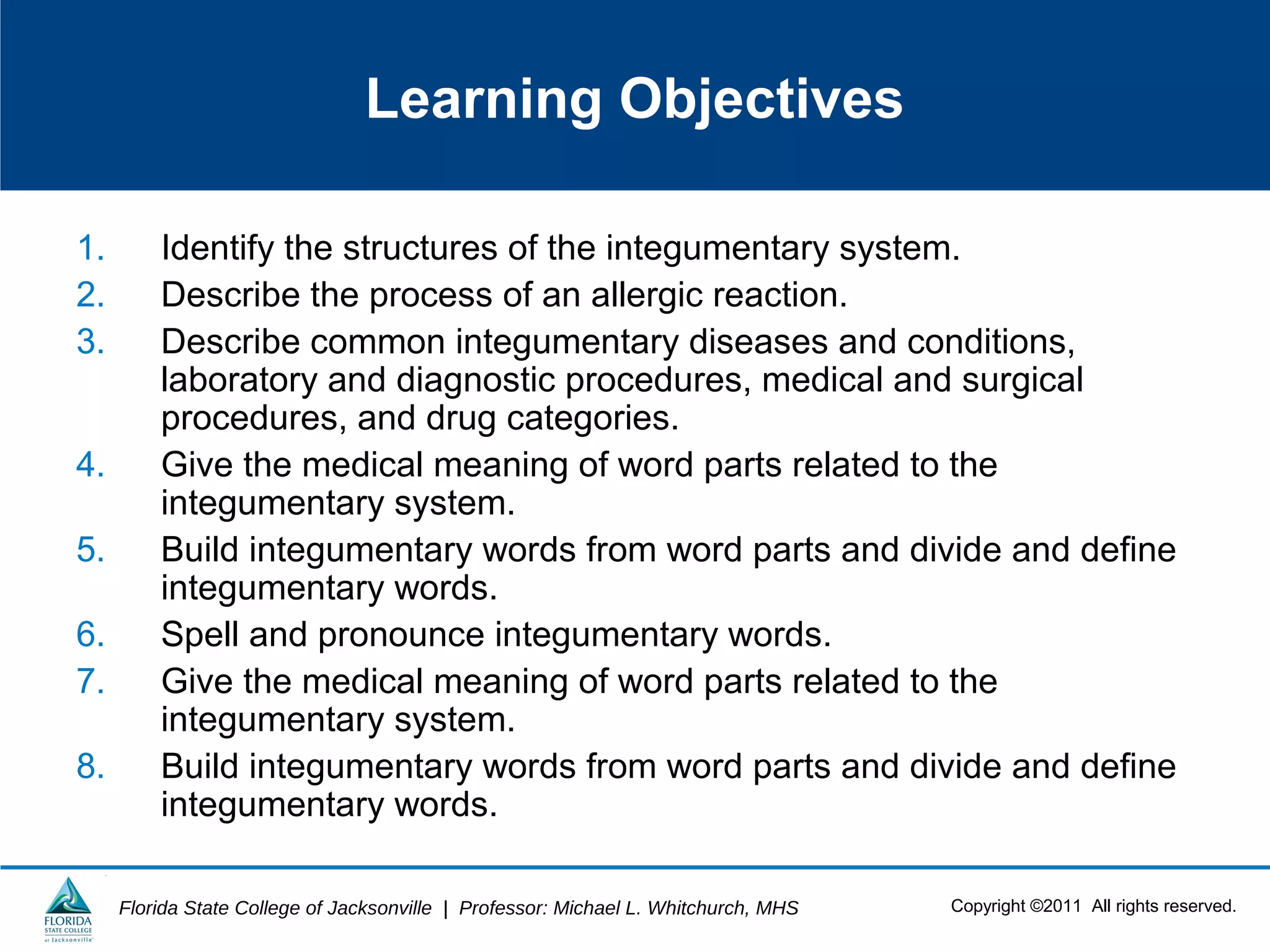 Learning Objectives

1. Identify the structures of the integumentary system.
2. Describe the process of an allergic reaction.
3. Describe common integumentary diseases and conditions, laboratory and diagnostic procedures, medical and surgical procedures, and drug categories.
4. Give the medical meaning of word parts related to the integumentary system.
5. Build integumentary words from word parts and divide and define integumentary words.
6. Spell and pronounce integumentary words.
7. Give the medical meaning of word parts related to the integumentary system.
8. Build integumentary words from word parts and divide and define integumentary words.

FLORIDA STATE COLLEGE at Jacksonville

Florida State College of Jacksonville | Professor: Michael L. Whitchurch, MHS

Copyright ©2011 All rights reserved.